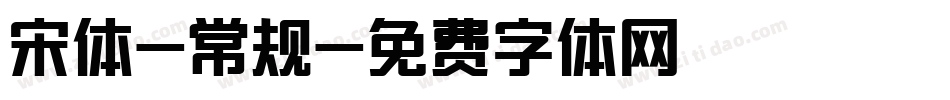 宋体-常规-免费字体网